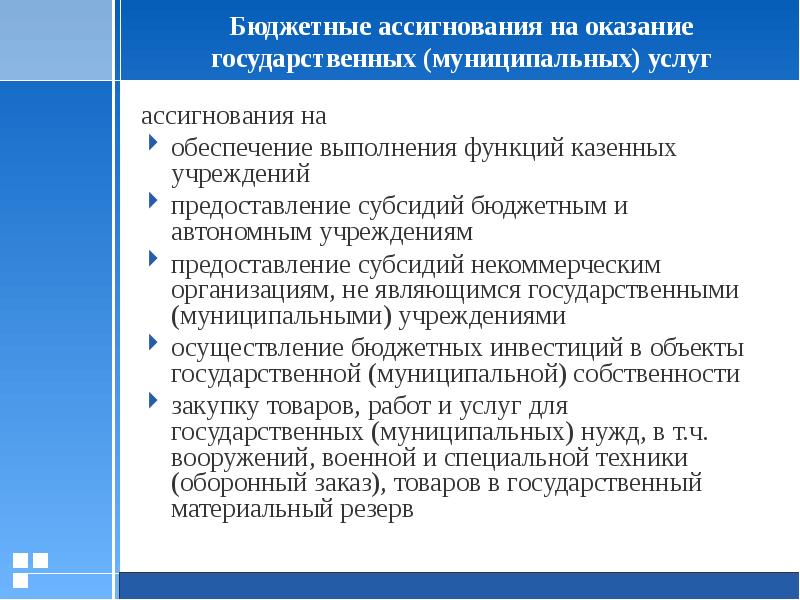 Бюджетные ассигнования на оказание государственных (муниципальных) услуг

ассигнования на

обеспечение выполнения функций казенных учреждений

предоставление субсидий бюджетным и автономным учреждениям

предоставление субсидий некоммерческим организациям, не являющимся государственными (муниципальными) учреждениями

осуществление бюджетных инвестиций в объекты государственной (муниципальной) собственности

закупку товаров, работ и услуг для государственных (муниципальных) нужд, в т.ч. вооружений, военной и специальной техники (оборонный заказ), товаров в государственный материальный резерв